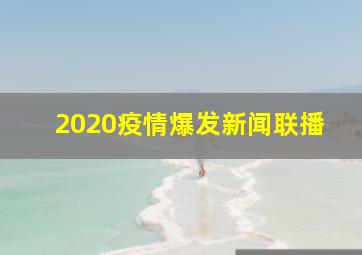 2020疫情爆发新闻联播